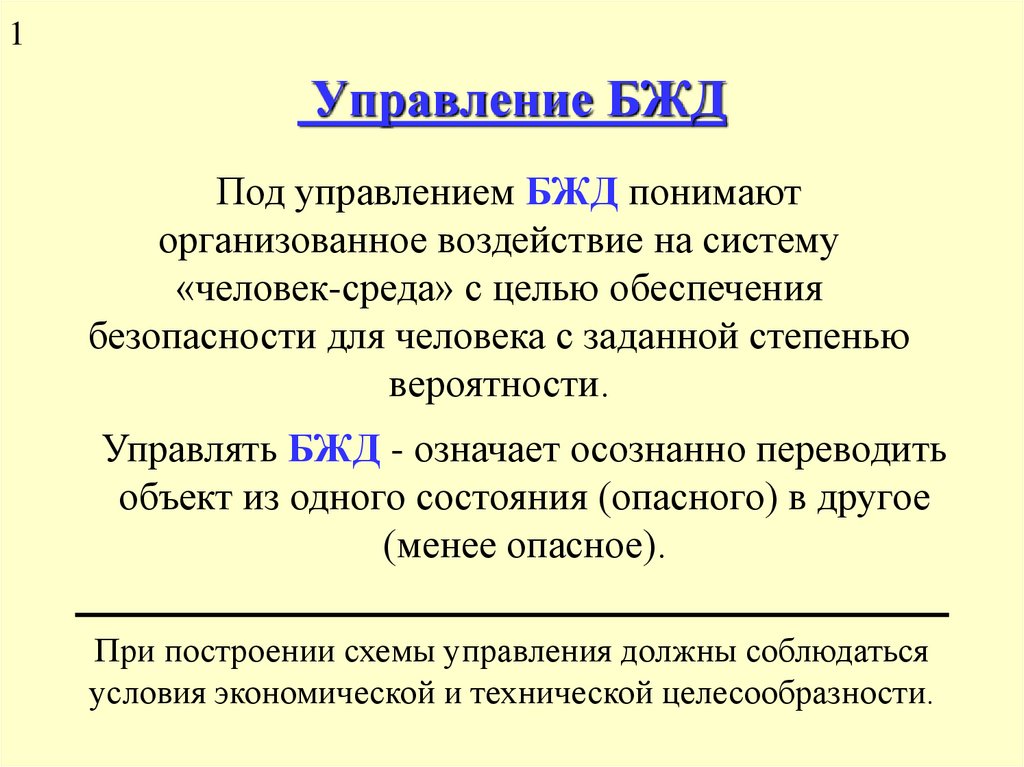 1

Управление БЖД

Под управлением БЖД понимают организованное воздействие на систему «человек-среда» с целью обеспечения безопасности для человека с заданной степенью вероятности.

Управлять БЖД - означает осознанно переводить объект из одного состояния (опасного) в другое (менее опасное).

При построении схемы управления должны соблюдаться условия экономической и технической целесообразности.